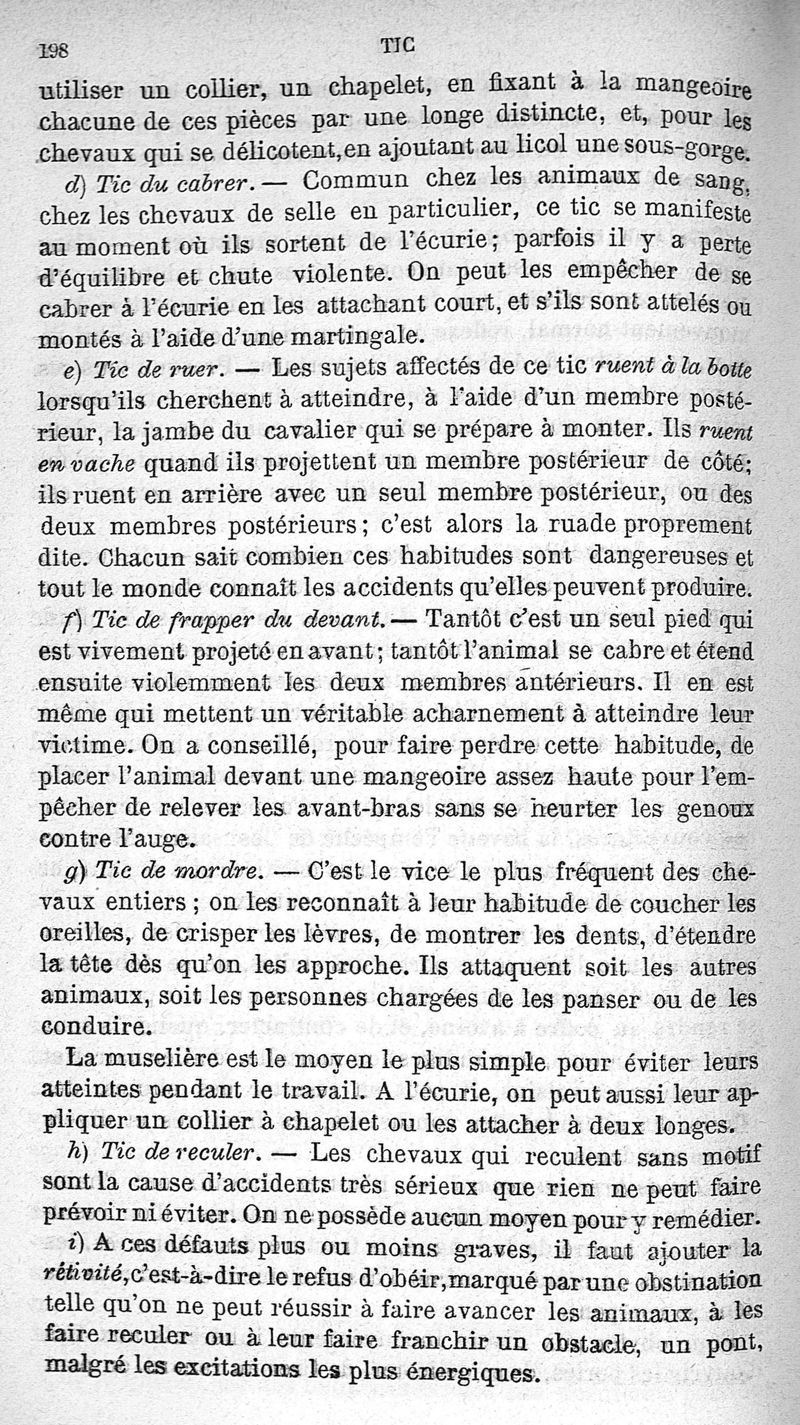 198 TIC

utiliser un collier, un chapelet, en fixant à la mangeoire chacune de ces pièces par une longe distincte, et, pour les chevaux qui se délicotent, en ajoutant au licol une sous-gorge.

d) Tic du cabrer. — Commun chez les animaux de sang, chez les chevaux de selle en particulier, ce tic se manifeste au moment où ils sortent de l'écurie; parfois il y a perte d'équilibre et chute violente. On peut les empêcher de se cabrer à l'écurie en les attachant court, et s'ils sont attelés ou montés à l'aide d'une martingale.

e) Tic de ruer. — Les sujets affectés de ce tic ruent à la botte lorsqu'ils cherchent à atteindre, à l'aide d'un membre postérieur, la jambe du cavalier qui se prépare à monter. Ils ruent en vache quand ils projettent un membre postérieur de côté; ils ruent en arrière avec un seul membre postérieur, ou des deux membres postérieurs; c'est alors la ruade proprement dite. Chacun sait combien ces habitudes sont dangereuses et tout le monde connaît les accidents qu'elles peuvent produire.

f) Tic de frapper du devant. — Tantôt c'est un seul pied qui est vivement projeté en avant; tantôt l'animal se cabre et étend ensuite violemment les deux membres antérieurs. Il en est même qui mettent un véritable acharnement à atteindre leur victime. On a conseillé, pour faire perdre cette habitude, de placer l'animal devant une mangeoire assez haute pour l'empêcher de relever les avant-bras sans se heurter les genoux contre l'auge.

g) Tic de mordre. — C'est le vice le plus fréquent des chevaux entiers; on les reconnaît à leur habitude de coucher les oreilles, de crisper les lèvres, de montrer les dents, d'étendre la tête dès qu'on les approche. Ils attaquent soit les autres animaux, soit les personnes chargées de les panser ou de les conduire.

La muselière est le moyen le plus simple pour éviter leurs atteintes pendant le travail. A l'écurie, on peut aussi leur appliquer un collier à chapelet ou les attacher à deux longes.

h) Tic de reculer. — Les chevaux qui reculent sans motif sont la cause d'accidents très sérieux que rien ne peut faire prévoir ni éviter. On ne possède aucun moyen pour y remédier.

i) A ces défauts plus ou moins graves, il faut ajouter la rétivité, c'est-à-dire le refus d'obéir, marqué par une obstination telle qu'on ne peut réussir à faire avancer les animaux, à les faire reculer ou à leur faire franchir un obstacle, un pont, malgré les excitations les plus énergiques.